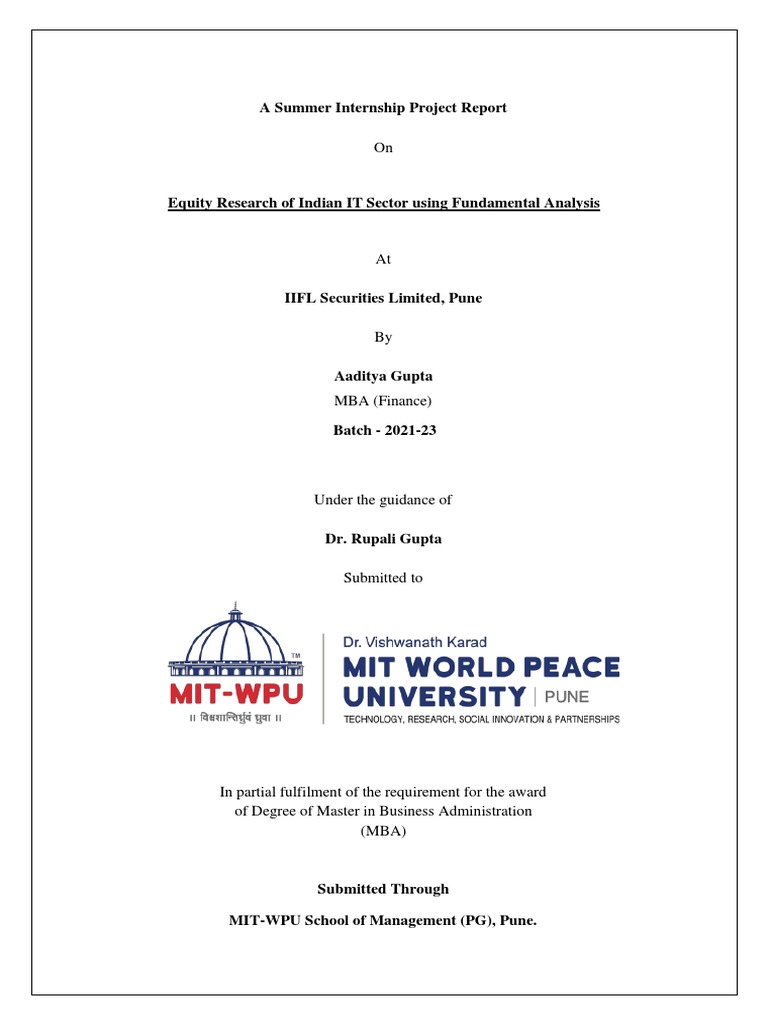 A Summer Internship Project Report

On

Equity Research of Indian IT Sector using Fundamental Analysis

At

IIFL Securities Limited, Pune

By

Aaditya Gupta
MBA (Finance)
Batch - 2021-23

Under the guidance of

Dr. Rupali Gupta

Submitted to

TM
MIT-WPU
॥ विश्वशान्तिर्ध्रुवं ध्रुवा ॥

Dr. Vishwanath Karad
MIT WORLD PEACE UNIVERSITY | PUNE
TECHNOLOGY, RESEARCH, SOCIAL INNOVATION & PARTNERSHIPS

In partial fulfilment of the requirement for the award of Degree of Master in Business Administration (MBA)

Submitted Through

MIT-WPU School of Management (PG), Pune.